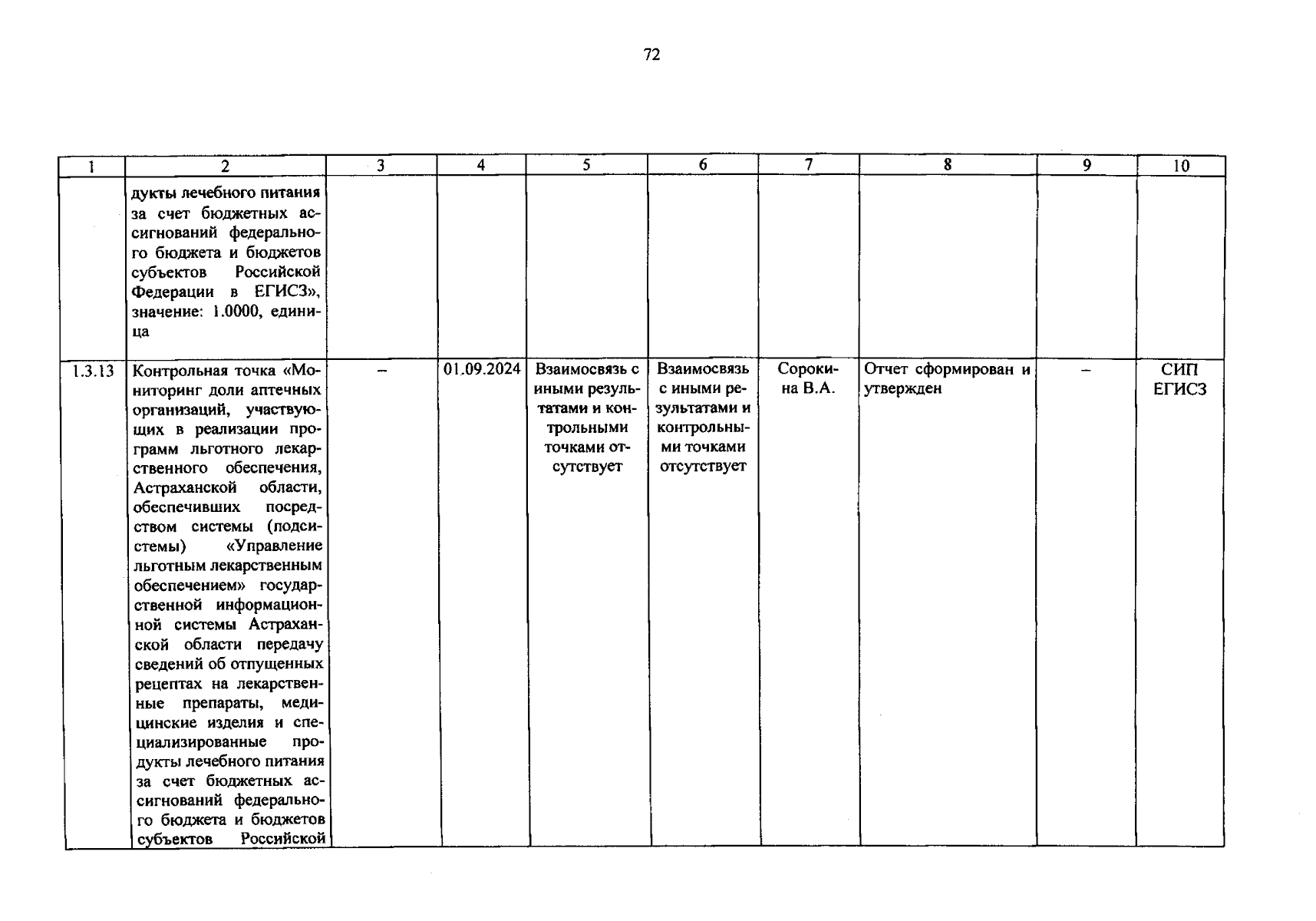 72

| 1 | 2 | 3 | 4 | 5 | 6 | 7 | 8 | 9 | 10 |
|---|---|---|---|---|---|---|---|---|---|
| | дукты лечебного питания за счет бюджетных ассигнований федерального бюджета и бюджетов субъектов Российской Федерации в ЕГИСЗ», значение: 1.0000, единица | | | | | | | | |
| 1.3.13 | Контрольная точка «Мониторинг доли аптечных организаций, участвующих в реализации программ льготного лекарственного обеспечения, Астраханской области, обеспечивших посредством системы (подсистемы) «Управление льготным лекарственным обеспечением» государственной информационной системы Астраханской области передачу сведений об отпущенных рецептах на лекарственные препараты, медицинские изделия и специализированные продукты лечебного питания за счет бюджетных ассигнований федерального бюджета и бюджетов субъектов Российской | – | 01.09.2024 | Взаимосвязь с иными результатами и контрольными точками отсутствует | Взаимосвязь с иными результатами и контрольными точками отсутствует | Сорокина В.А. | Отчет сформирован и утвержден | – | СИП ЕГИСЗ |